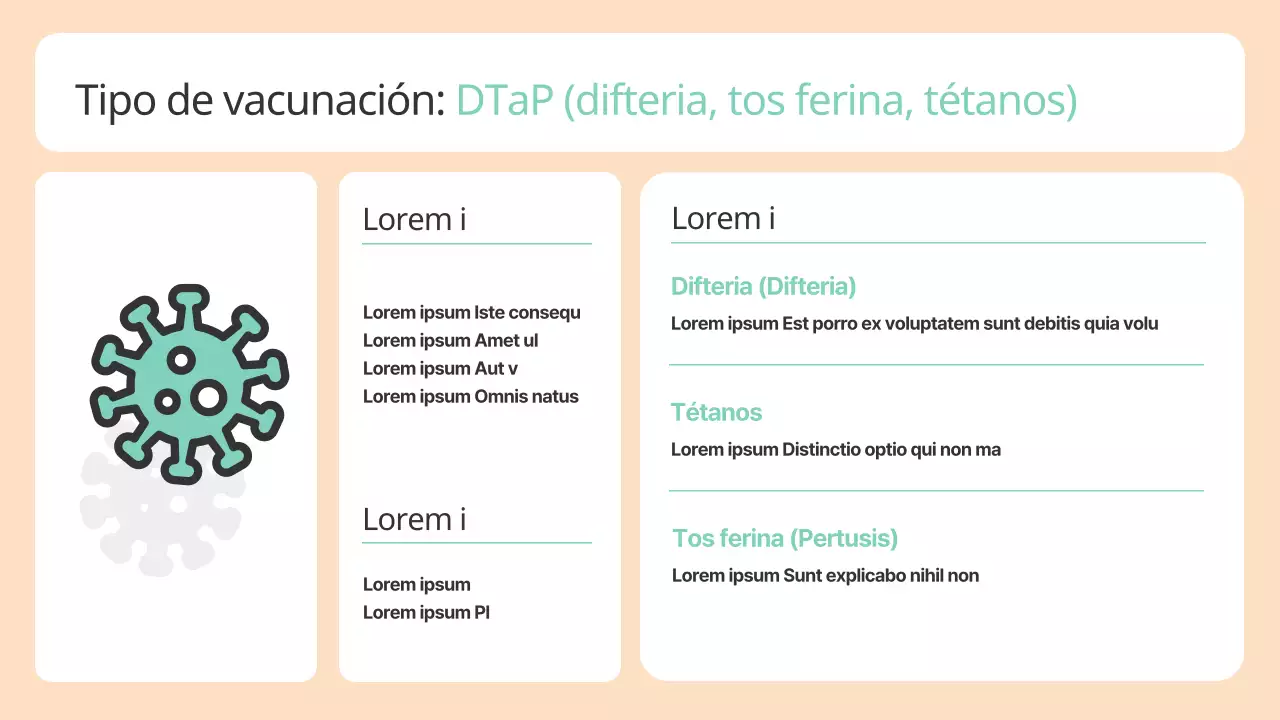 Tipo de vacunación: DTaP (difteria, tos ferina, tétanos)

Lorem i

Lorem ipsum Iste consequ
Lorem ipsum Amet ul
Lorem ipsum Aut v
Lorem ipsum Omnis natus

Lorem i

Lorem ipsum
Lorem ipsum Pl

Lorem i

Difteria (Difteria)
Lorem ipsum Est porro ex voluptatem sunt debitis quia volu

Tétanos
Lorem ipsum Distinctio optio qui non ma

Tos ferina (Pertusis)
Lorem ipsum Sunt explicabo nihil non